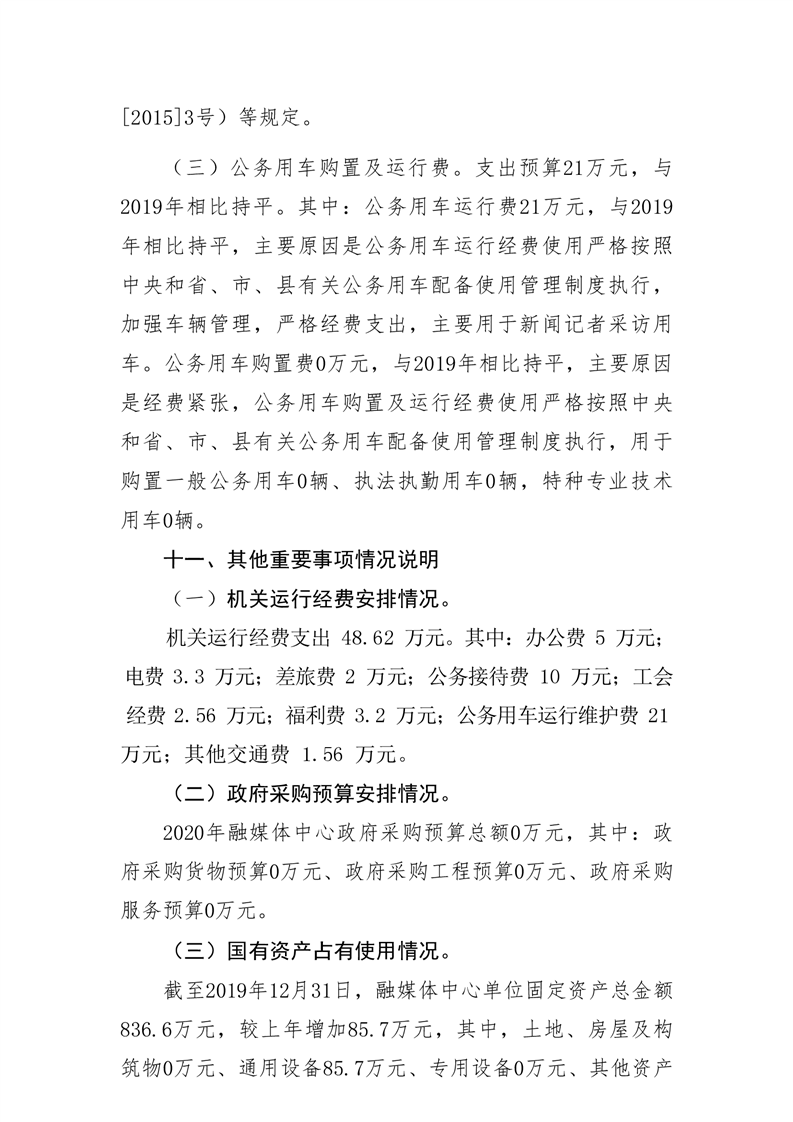 [2015]3号）等规定。

（三）公务用车购置及运行费。支出预算21万元，与2019年相比持平。其中：公务用车运行费21万元，与2019年相比持平，主要原因是公务用车运行经费使用严格按照中央和省、市、县有关公务用车配备使用管理制度执行，加强车辆管理，严格经费支出，主要用于新闻记者采访用车。公务用车购置费0万元，与2019年相比持平，主要原因是经费紧张，公务用车购置及运行经费使用严格按照中央和省、市、县有关公务用车配备使用管理制度执行，用于购置一般公务用车0辆、执法执勤用车0辆，特种专业技术用车0辆。

十一、其他重要事项情况说明

（一）机关运行经费安排情况。

机关运行经费支出 48.62 万元。其中：办公费 5 万元；电费 3.3 万元；差旅费 2 万元；公务接待费 10 万元；工会经费 2.56 万元；福利费 3.2 万元；公务用车运行维护费 21 万元；其他交通费 1.56 万元。

（二）政府采购预算安排情况。

2020年融媒体中心政府采购预算总额0万元，其中：政府采购货物预算0万元、政府采购工程预算0万元、政府采购服务预算0万元。

（三）国有资产占有使用情况。

截至2019年12月31日，融媒体中心单位固定资产总金额836.6万元，较上年增加85.7万元，其中，土地、房屋及构筑物0万元、通用设备85.7万元、专用设备0万元、其他资产